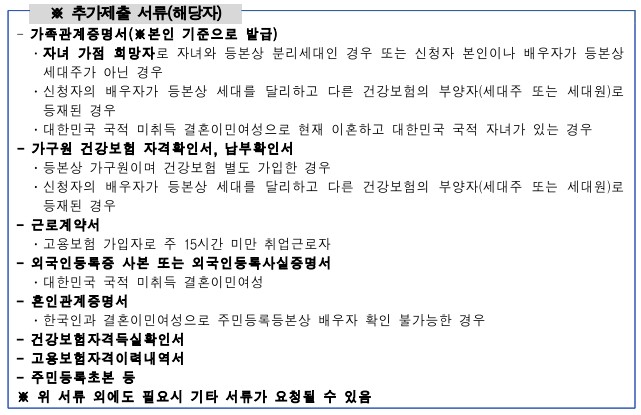 ※ 추가제출 서류(해당자)

- 가족관계증명서(※본인 기준으로 발급)

· 자녀 가점 희망자로 자녀와 등본상 분리세대인 경우 또는 신청자 본인이나 배우자가 등본상 세대주가 아닌 경우

· 신청자의 배우자가 등본상 세대를 달리하고 다른 건강보험의 부양자(세대주 또는 세대원)로 등재된 경우

· 대한민국 국적 미취득 결혼이민여성으로 현재 이혼하고 대한민국 국적 자녀가 있는 경우

- 가구원 건강보험 자격확인서, 납부확인서

· 등본상 가구원이며 건강보험 별도 가입한 경우

· 신청자의 배우자가 등본상 세대를 달리하고 다른 건강보험의 부양자(세대주 또는 세대원)로 등재된 경우

- 근로계약서

· 고용보험 가입자로 주 15시간 미만 취업근로자

- 외국인등록증 사본 또는 외국인등록사실증명서

· 대한민국 국적 미취득 결혼이민여성

- 혼인관계증명서

· 한국인과 결혼이민여성으로 주민등록등본상 배우자 확인 불가능한 경우

- 건강보험자격득실확인서

- 고용보험자격이력내역서

- 주민등록초본 등

※ 위 서류 외에도 필요시 기타 서류가 요청될 수 있음